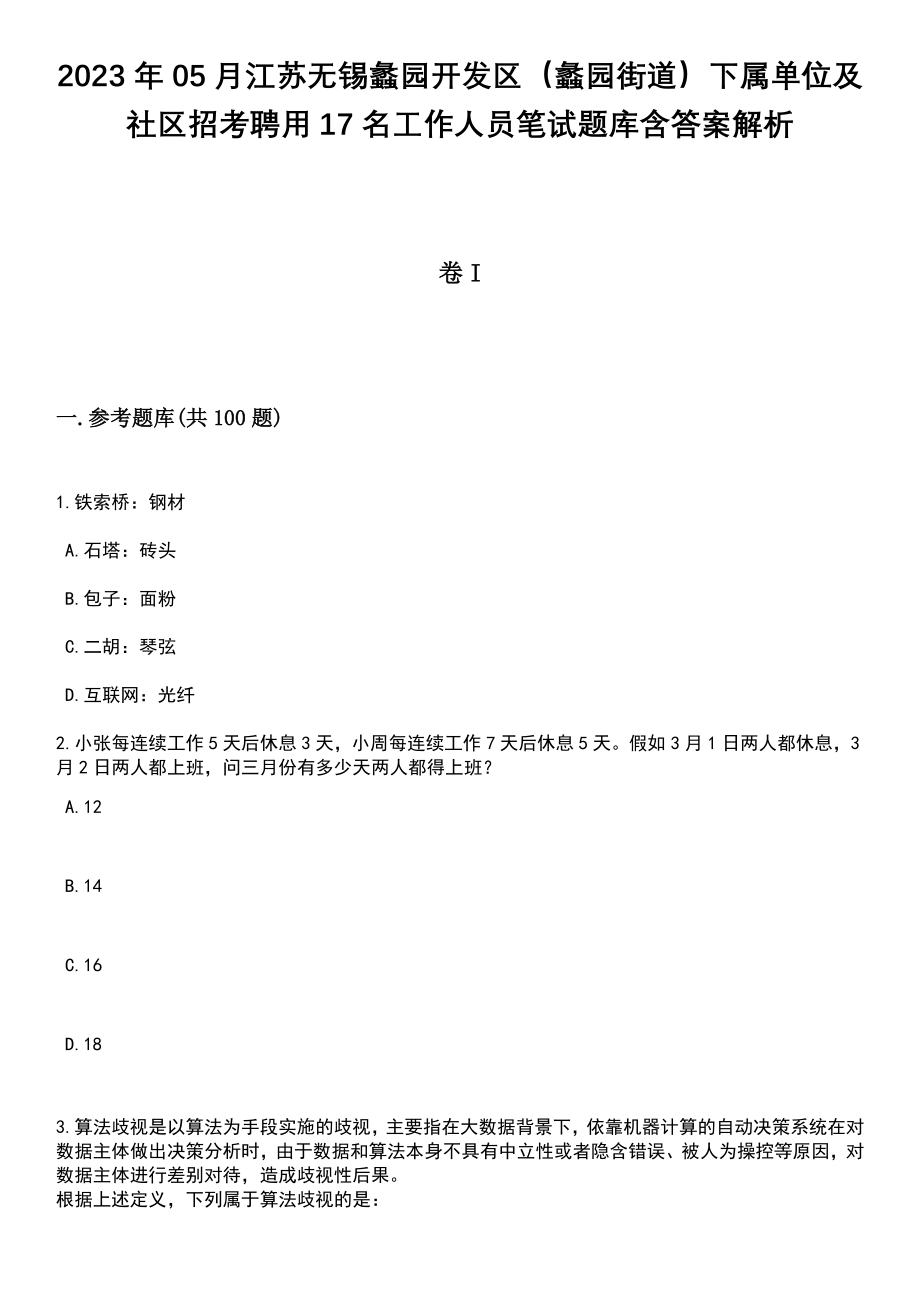 2023年05月江苏无锡蠡园开发区（蠡园街道）下属单位及社区招考聘用17名工作人员笔试题库含答案解析

卷I

一.参考题库(共100题)

1.铁索桥：钢材

A.石塔：砖头

B.包子：面粉

C.二胡：琴弦

D.互联网：光纤

2.小张每连续工作5天后休息3天，小周每连续工作7天后休息5天。假如3月1日两人都休息，3月2日两人都上班，问三月份有多少天两人都得上班？

A.12

B.14

C.16

D.18

3.算法歧视是以算法为手段实施的歧视，主要指在大数据背景下，依靠机器计算的自动决策系统在对数据主体做出决策分析时，由于数据和算法本身不具有中立性或者隐含错误、被人为操控等原因，对数据主体进行差别对待，造成歧视性后果。
根据上述定义，下列属于算法歧视的是：